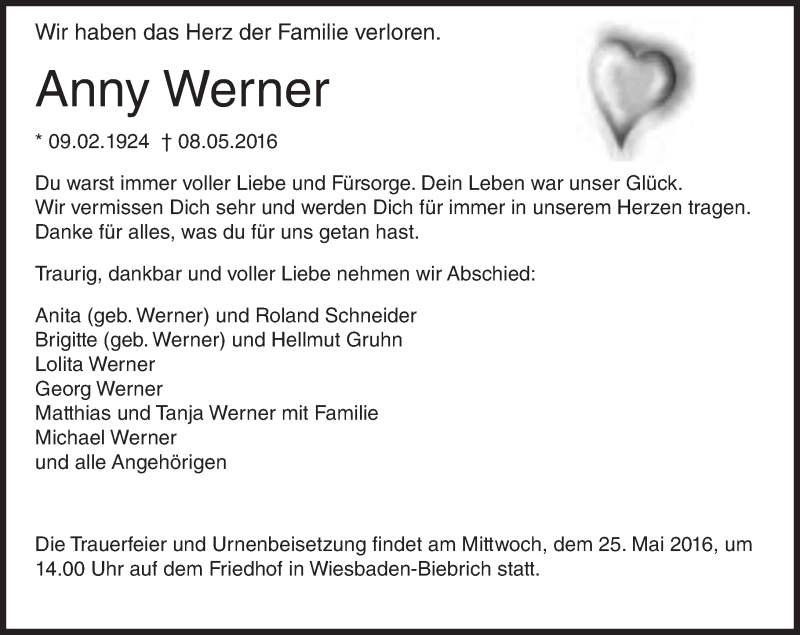 Wir haben das Herz der Familie verloren.

Anny Werner

* 09.02.1924 † 08.05.2016

Du warst immer voller Liebe und Fürsorge. Dein Leben war unser Glück. Wir vermissen Dich sehr und werden Dich für immer in unserem Herzen tragen. Danke für alles, was du für uns getan hast.

Traurig, dankbar und voller Liebe nehmen wir Abschied:

Anita (geb. Werner) und Roland Schneider
Brigitte (geb. Werner) und Hellmut Gruhn
Lolita Werner
Georg Werner
Matthias und Tanja Werner mit Familie
Michael Werner
und alle Angehörigen

Die Trauerfeier und Urnenbeisetzung findet am Mittwoch, dem 25. Mai 2016, um 14.00 Uhr auf dem Friedhof in Wiesbaden-Biebrich statt.